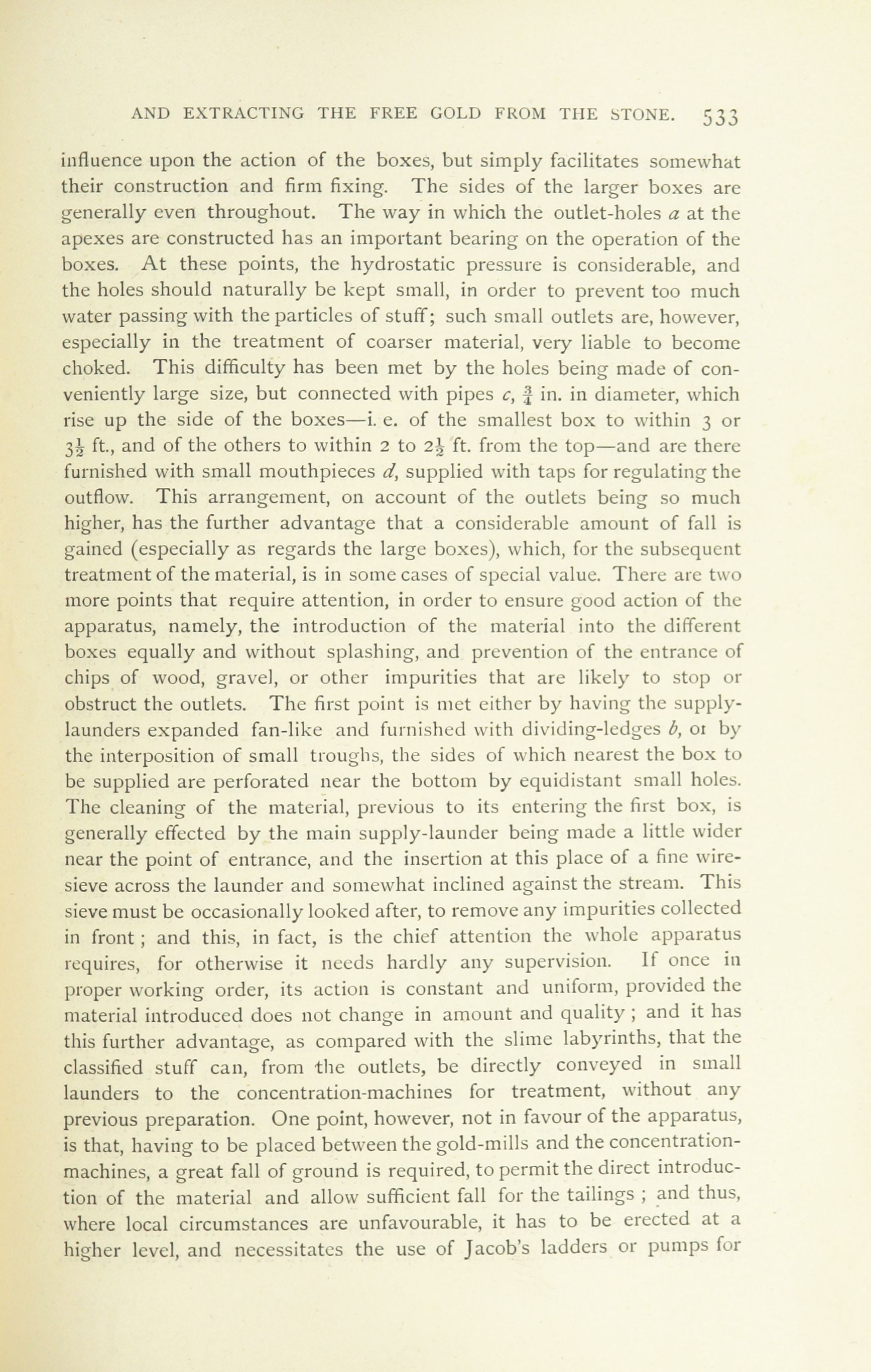 AND EXTRACTING THE FREE GOLD FROM THE STONE. 533

influence upon the action of the boxes, but simply facilitates somewhat their construction and firm fixing. The sides of the larger boxes are generally even throughout. The way in which the outlet-holes $a$ at the apexes are constructed has an important bearing on the operation of the boxes. At these points, the hydrostatic pressure is considerable, and the holes should naturally be kept small, in order to prevent too much water passing with the particles of stuff; such small outlets are, however, especially in the treatment of coarser material, very liable to become choked. This difficulty has been met by the holes being made of conveniently large size, but connected with pipes $c$, $\frac{3}{4}$ in. in diameter, which rise up the side of the boxes—i. e. of the smallest box to within 3 or $3\frac{1}{2}$ ft., and of the others to within 2 to $2\frac{1}{2}$ ft. from the top—and are there furnished with small mouthpieces $d$, supplied with taps for regulating the outflow. This arrangement, on account of the outlets being so much higher, has the further advantage that a considerable amount of fall is gained (especially as regards the large boxes), which, for the subsequent treatment of the material, is in some cases of special value. There are two more points that require attention, in order to ensure good action of the apparatus, namely, the introduction of the material into the different boxes equally and without splashing, and prevention of the entrance of chips of wood, gravel, or other impurities that are likely to stop or obstruct the outlets. The first point is met either by having the supply-launders expanded fan-like and furnished with dividing-ledges $b$, or by the interposition of small troughs, the sides of which nearest the box to be supplied are perforated near the bottom by equidistant small holes. The cleaning of the material, previous to its entering the first box, is generally effected by the main supply-launder being made a little wider near the point of entrance, and the insertion at this place of a fine wire-sieve across the launder and somewhat inclined against the stream. This sieve must be occasionally looked after, to remove any impurities collected in front; and this, in fact, is the chief attention the whole apparatus requires, for otherwise it needs hardly any supervision. If once in proper working order, its action is constant and uniform, provided the material introduced does not change in amount and quality; and it has this further advantage, as compared with the slime labyrinths, that the classified stuff can, from the outlets, be directly conveyed in small launders to the concentration-machines for treatment, without any previous preparation. One point, however, not in favour of the apparatus, is that, having to be placed between the gold-mills and the concentration-machines, a great fall of ground is required, to permit the direct introduction of the material and allow sufficient fall for the tailings; and thus, where local circumstances are unfavourable, it has to be erected at a higher level, and necessitates the use of Jacob's ladders or pumps for